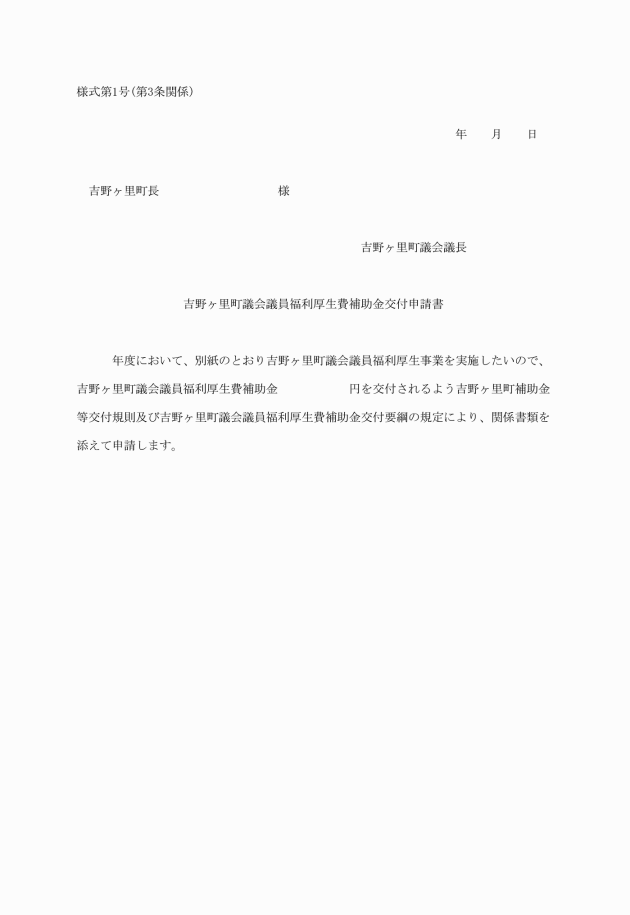 様式第1号(第3条関係)

年　　月　　日

吉野ヶ里町長　　　　　　　　様

吉野ヶ里町議会議長

吉野ヶ里町議会議員福利厚生費補助金交付申請書

年度において、別紙のとおり吉野ヶ里町議会議員福利厚生事業を実施したいので、吉野ヶ里町議会議員福利厚生費補助金　　　　　円を交付されるよう吉野ヶ里町補助金等交付規則及び吉野ヶ里町議会議員福利厚生費補助金交付要綱の規定により、関係書類を添えて申請します。